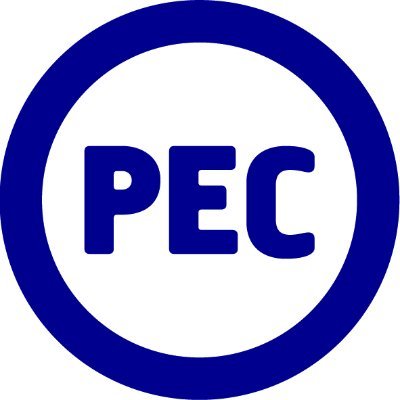 PEC